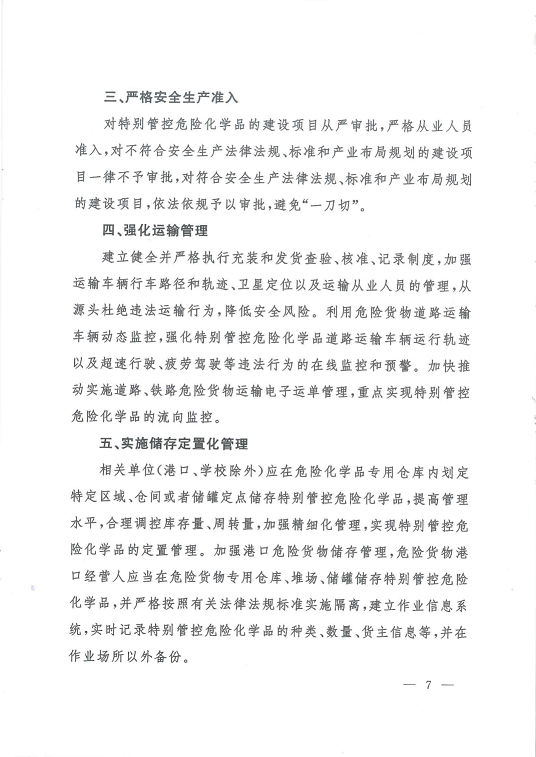 三、严格安全生产准入

对特别管控危险化学品的建设项目从严审批，严格从业人员准入，对不符合安全生产法律法规、标准和产业布局规划的建设项目一律不予审批，对符合安全生产法律法规、标准和产业布局规划的建设项目，依法依规予以审批，避免“一刀切”。

四、强化运输管理

建立健全并严格执行充装和发货查验、核准、记录制度，加强运输车辆行车路径和轨迹、卫星定位以及运输从业人员的管理，从源头杜绝违法运输行为，降低安全风险。利用危险货物道路运输车辆动态监控，强化特别管控危险化学品道路运输车辆运行轨迹以及超速行驶、疲劳驾驶等违法行为的在线监控和预警。加快推动实施道路、铁路危险货物运输电子运单管理，重点实现特别管控危险化学品的流向监控。

五、实施储存定置化管理

相关单位（港口、学校除外）应在危险化学品专用仓库内划定特定区域、仓间或者储罐定点储存特别管控危险化学品，提高管理水平，合理调控库存量、周转量，加强精细化管理，实现特别管控危险化学品的定置管理。加强港口危险货物储存管理，危险货物港口经营人应当在危险货物专用仓库、堆场、储罐储存特别管控危险化学品，并严格按照有关法律法规标准实施隔离，建立作业信息系统，实时记录特别管控危险化学品的种类、数量、货主信息等，并在作业场所以外备份。

— 7 —